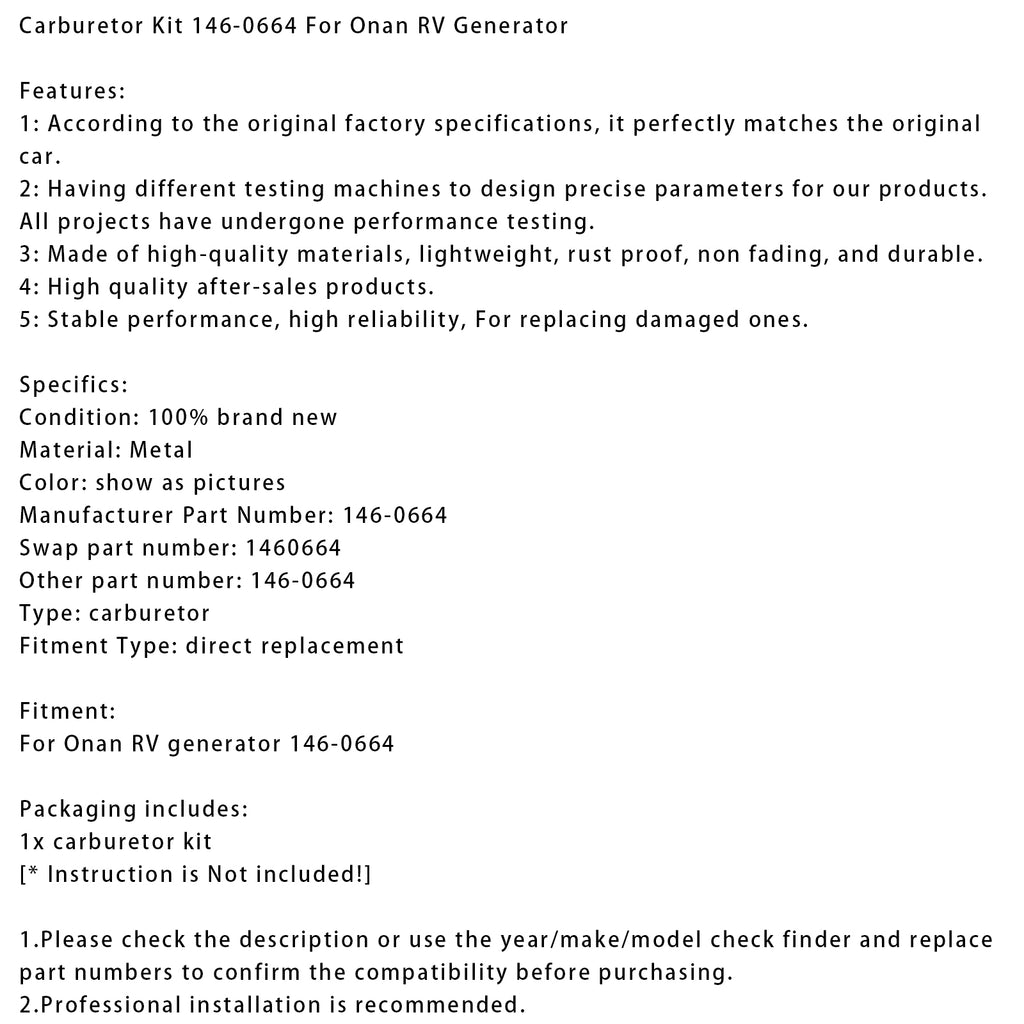 Carburetor Kit 146-0664 For Onan RV Generator

Features:
1: According to the original factory specifications, it perfectly matches the original car.
2: Having different testing machines to design precise parameters for our products. All projects have undergone performance testing.
3: Made of high-quality materials, lightweight, rust proof, non fading, and durable.
4: High quality after-sales products.
5: Stable performance, high reliability, For replacing damaged ones.

Specifics:
Condition: 100% brand new
Material: Metal
Color: show as pictures
Manufacturer Part Number: 146-0664
Swap part number: 1460664
Other part number: 146-0664
Type: carburetor
Fitment Type: direct replacement

Fitment:
For Onan RV generator 146-0664

Packaging includes:
1x carburetor kit
[* Instruction is Not included!]

1.Please check the description or use the year/make/model check finder and replace part numbers to confirm the compatibility before purchasing.
2.Professional installation is recommended.